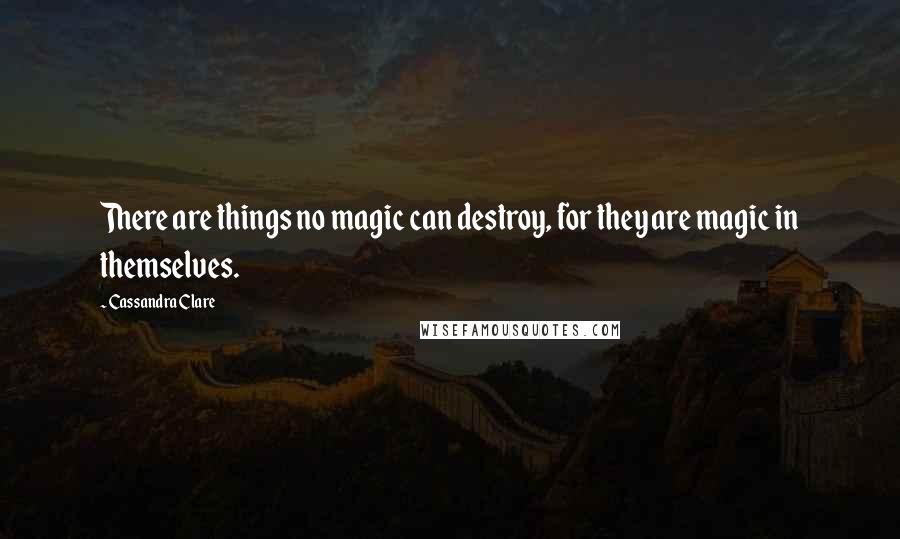 There are things no magic can destroy, for they are magic in themselves.

- Cassandra Clare

WISEFAMOUSQUOTES.COM